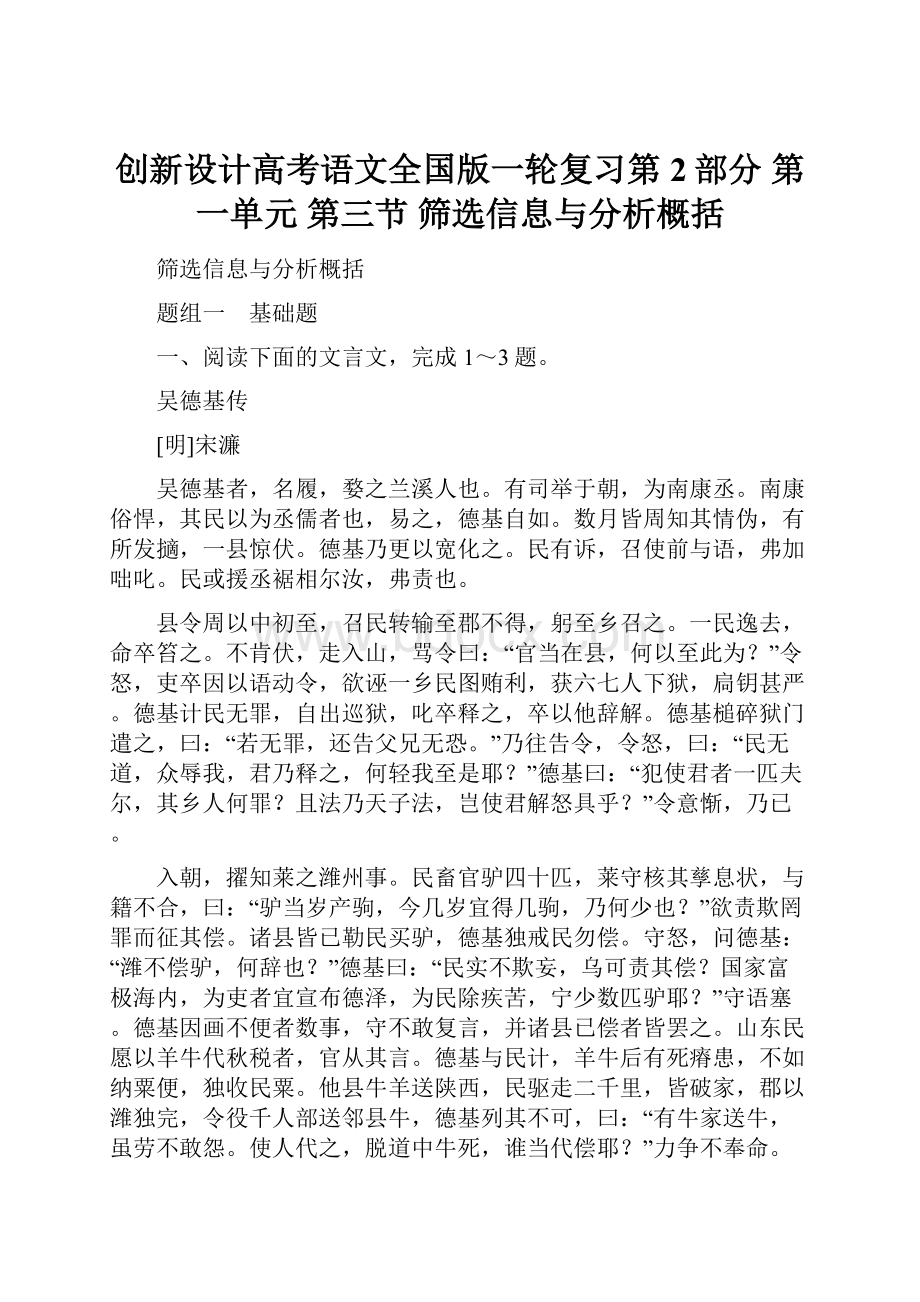 创新设计高考语文全国版一轮复习第 2 部分 第一单元 第三节 筛选信息与分析概括

筛选信息与分析概括

题组一　基础题

一、阅读下面的文言文，完成 1～3 题。

吴德基传

[明]宋濂

吴德基者，名履，婺之兰溪人也。有司举于朝，为南康丞。南康俗悍，其民以为丞儒者也，易之，德基自如。数月皆周知其情伪，有所发擿，一县惊伏。德基乃更以宽化之。民有诉，召使前与语，弗加咄叱。民或援丞裾相尔汝，弗责也。

县令周以中初至，召民转输至郡不得，躬至乡召之。一民逸去，命卒笞之。不肯伏，走入山，骂令曰：“官当在县，何以至此为？”令怒，吏卒因以语动令，欲诬一乡民图贿利，获六七人下狱，扃钥甚严。德基计民无罪，自出巡狱，叱卒释之，卒以他辞解。德基槌碎狱门遣之，曰：“若无罪，还告父兄无恐。”乃往告令，令怒，曰：“民无道，众辱我，君乃释之，何轻我至是耶？”德基曰：“犯使君者一匹夫尔，其乡人何罪？且法乃天子法，岂使君解怒具乎？”令意惭，乃已。

入朝，擢知莱之潍州事。民畜官驴四十匹，莱守核其孳息状，与籍不合，曰：“驴当岁产驹，今几岁宜得几驹，乃何少也？”欲责欺罔罪而征其偿。诸县皆已勒民买驴，德基独戒民勿偿。守怒，问德基：“潍不偿驴，何辞也？”德基曰：“民实不欺妄，乌可责其偿？国家富极海内，为吏者宜宣布德泽，为民除疾苦，宁少数匹驴耶？”守语塞。德基因画不便者数事，守不敢复言，并诸县已偿者皆罢之。山东民愿以羊牛代秋税者，官从其言。德基与民计，羊牛后有死瘠患，不如纳粟便，独收民粟。他县牛羊送陕西，民驱走二千里，皆破家，郡以潍独完，令役千人部送邻县牛，德基列其不可，曰：“有牛家送牛，虽劳不敢怨。使人代之，脱道中牛死，谁当代偿耶？”力争不奉命。